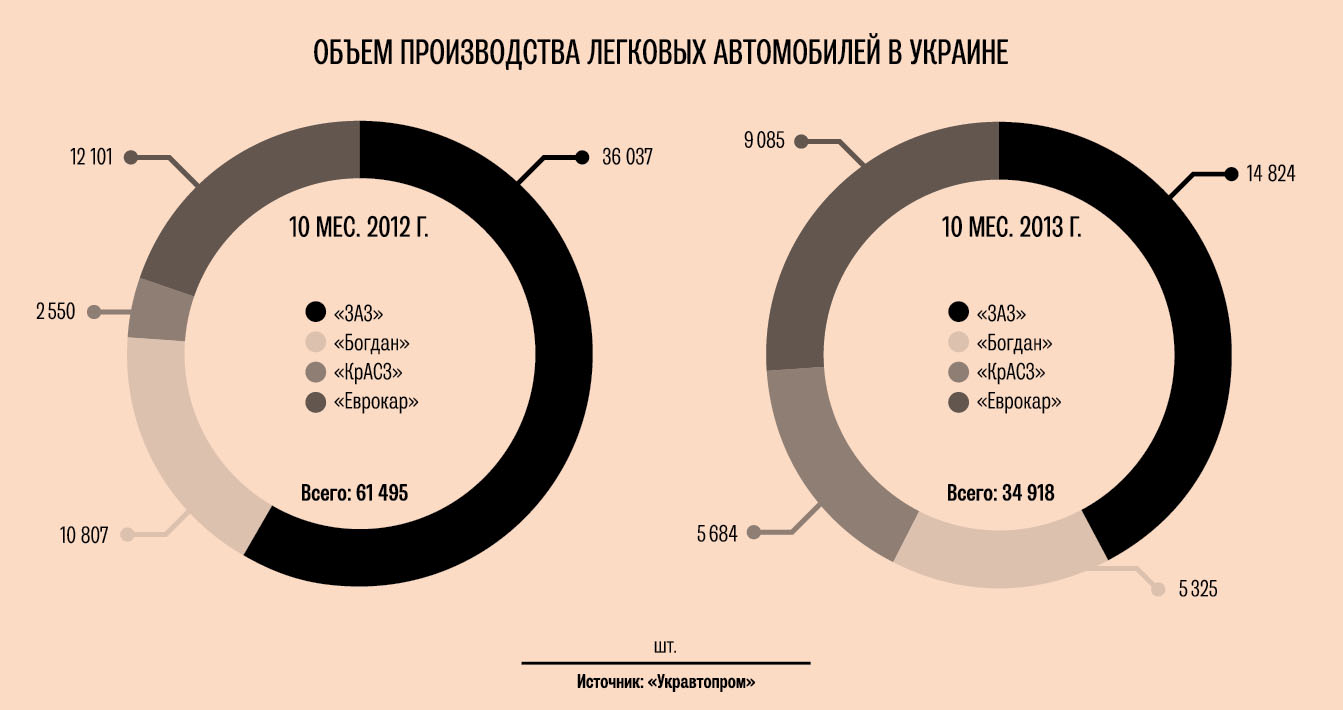 ОБЪЕМ ПРОИЗВОДСТВА ЛЕГКОВЫХ АВТОМОБИЛЕЙ В УКРАИНЕ

12 101

36 037

10 МЕС. 2012 Г.

2 550

«ЗАЗ»
«Богдан»
«КрАСЗ»
«Еврокар»

Всего: 61 495

10 807

9 085

14 824

10 МЕС. 2013 Г.

«ЗАЗ»
«Богдан»
«КрАСЗ»
«Еврокар»

Всего: 34 918

5 684

5 325

шт.

Источник: «Укравтопром»